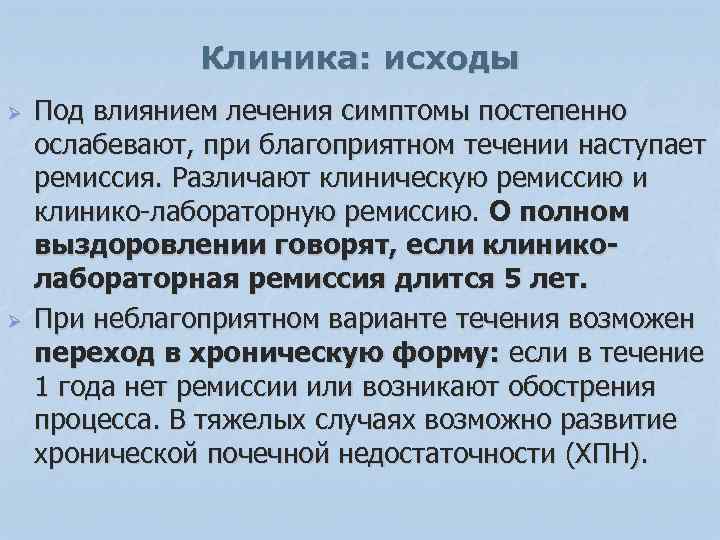 Клиника: исходы

Под влиянием лечения симптомы постепенно ослабевают, при благоприятном течении наступает ремиссия. Различают клиническую ремиссию и клинико-лабораторную ремиссию. О полном выздоровлении говорят, если клинико-лабораторная ремиссия длится 5 лет.

При неблагоприятном варианте течения возможен переход в хроническую форму: если в течение 1 года нет ремиссии или возникают обострения процесса. В тяжелых случаях возможно развитие хронической почечной недостаточности (ХПН).